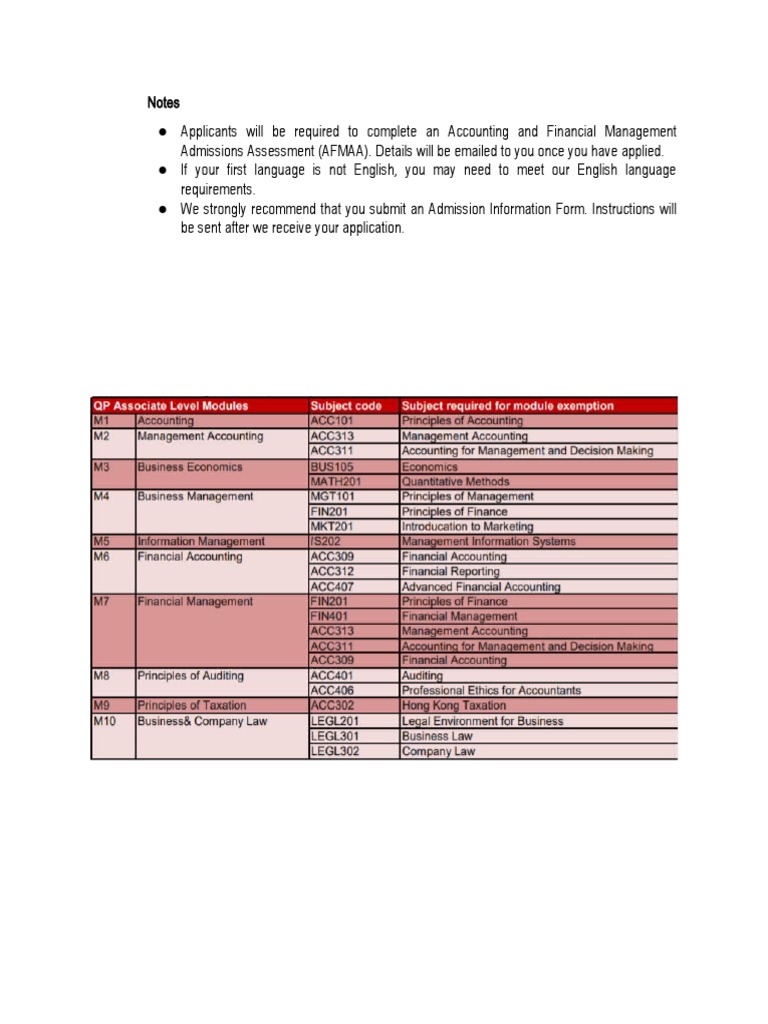 Notes

● Applicants will be required to complete an Accounting and Financial Management Admissions Assessment (AFMAA). Details will be emailed to you once you have applied.
● If your first language is not English, you may need to meet our English language requirements.
● We strongly recommend that you submit an Admission Information Form. Instructions will be sent after we receive your application.

| QP Associate Level Modules | | Subject code | Subject required for module exemption |
|---|---|---|---|
| M1 | Accounting | ACC101 | Principles of Accounting |
| M2 | Management Accounting | ACC313 | Management Accounting |
| | | ACC311 | Accounting for Management and Decision Making |
| M3 | Business Economics | BUS105 | Economics |
| | | MATH201 | Quantitative Methods |
| M4 | Business Management | MGT101 | Principles of Management |
| | | FIN201 | Principles of Finance |
| | | MKT201 | Introducation to Marketing |
| M5 | Information Management | IS202 | Management Information Systems |
| M6 | Financial Accounting | ACC309 | Financial Accounting |
| | | ACC312 | Financial Reporting |
| | | ACC407 | Advanced Financial Accounting |
| M7 | Financial Management | FIN201 | Principles of Finance |
| | | FIN401 | Financial Management |
| | | ACC313 | Management Accounting |
| | | ACC311 | Accounting for Management and Decision Making |
| | | ACC309 | Financial Accounting |
| M8 | Principles of Auditing | ACC401 | Auditing |
| | | ACC406 | Professional Ethics for Accountants |
| M9 | Principles of Taxation | ACC302 | Hong Kong Taxation |
| M10 | Business& Company Law | LEGL201 | Legal Environment for Business |
| | | LEGL301 | Business Law |
| | | LEGL302 | Company Law |